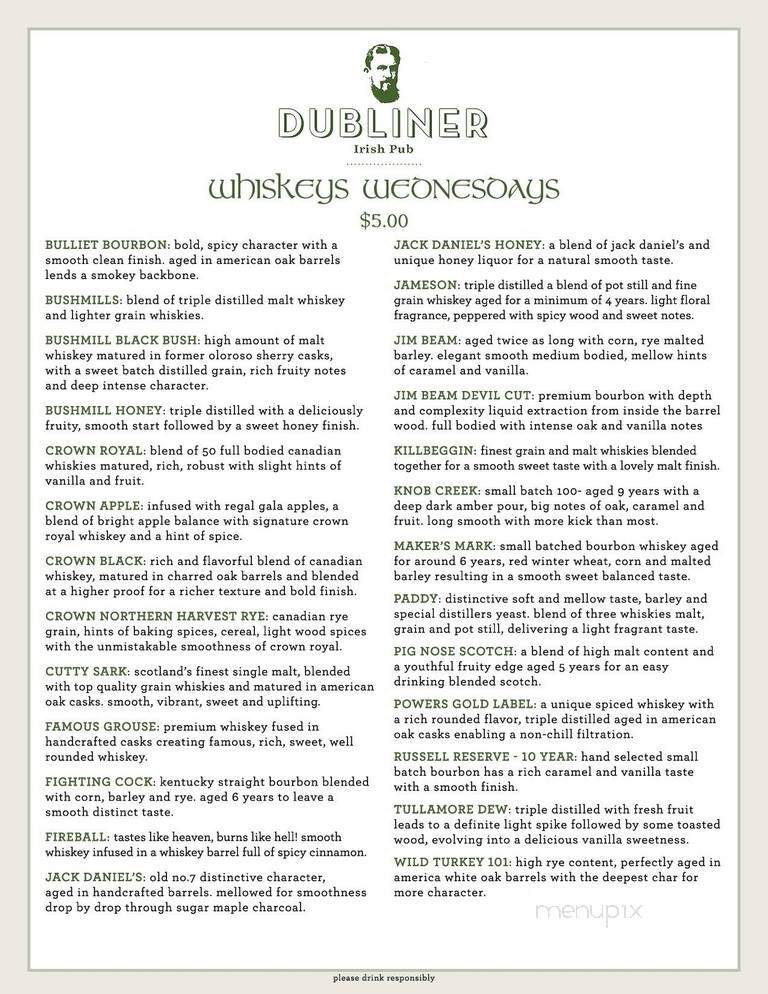 DUBLINER
Irish Pub

whiskeys wednesdays
$5.00

BULLIET BOURBON: bold, spicy character with a smooth clean finish. aged in american oak barrels lends a smokey backbone.

BUSHMILLS: blend of triple distilled malt whiskey and lighter grain whiskies.

BUSHMILL BLACK BUSH: high amount of malt whiskey matured in former oloroso sherry casks, with a sweet batch distilled grain, rich fruity notes and deep intense character.

BUSHMILL HONEY: triple distilled with a deliciously fruity, smooth start followed by a sweet honey finish.

CROWN ROYAL: blend of 50 full bodied canadian whiskies matured, rich, robust with slight hints of vanilla and fruit.

CROWN APPLE: infused with regal gala apples, a blend of bright apple balance with signature crown royal whiskey and a hint of spice.

CROWN BLACK: rich and flavorful blend of canadian whiskey, matured in charred oak barrels and blended at a higher proof for a richer texture and bold finish.

CROWN NORTHERN HARVEST RYE: canadian rye grain, hints of baking spices, cereal, light wood spices with the unmistakable smoothness of crown royal.

CUTTY SARK: scotland's finest single malt, blended with top quality grain whiskies and matured in american oak casks. smooth, vibrant, sweet and uplifting.

FAMOUS GROUSE: premium whiskey fused in handcrafted casks creating famous, rich, sweet, well rounded whiskey.

FIGHTING COCK: kentucky straight bourbon blended with corn, barley and rye. aged 6 years to leave a smooth distinct taste.

FIREBALL: tastes like heaven, burns like hell! smooth whiskey infused in a whiskey barrel full of spicy cinnamon.

JACK DANIEL'S: old no.7 distinctive character, aged in handcrafted barrels. mellowed for smoothness drop by drop through sugar maple charcoal.

JACK DANIEL'S HONEY: a blend of jack daniel's and unique honey liquor for a natural smooth taste.

JAMESON: triple distilled a blend of pot still and fine grain whiskey aged for a minimum of 4 years. light floral fragrance, peppered with spicy wood and sweet notes.

JIM BEAM: aged twice as long with corn, rye malted barley. elegant smooth medium bodied, mellow hints of caramel and vanilla.

JIM BEAM DEVIL CUT: premium bourbon with depth and complexity liquid extraction from inside the barrel wood. full bodied with intense oak and vanilla notes

KILLBEGGIN: finest grain and malt whiskies blended together for a smooth sweet taste with a lovely malt finish.

KNOB CREEK: small batch 100- aged 9 years with a deep dark amber pour, big notes of oak, caramel and fruit. long smooth with more kick than most.

MAKER'S MARK: small batched bourbon whiskey aged for around 6 years, red winter wheat, corn and malted barley resulting in a smooth sweet balanced taste.

PADDY: distinctive soft and mellow taste, barley and special distillers yeast. blend of three whiskies malt, grain and pot still, delivering a light fragrant taste.

PIG NOSE SCOTCH: a blend of high malt content and a youthful fruity edge aged 5 years for an easy drinking blended scotch.

POWERS GOLD LABEL: a unique spiced whiskey with a rich rounded flavor, triple distilled aged in american oak casks enabling a non-chill filtration.

RUSSELL RESERVE - 10 YEAR: hand selected small batch bourbon has a rich caramel and vanilla taste with a smooth finish.

TULLAMORE DEW: triple distilled with fresh fruit leads to a definite light spike followed by some toasted wood, evolving into a delicious vanilla sweetness.

WILD TURKEY 101: high rye content, perfectly aged in america white oak barrels with the deepest char for more character.

menupix

please drink responsibly